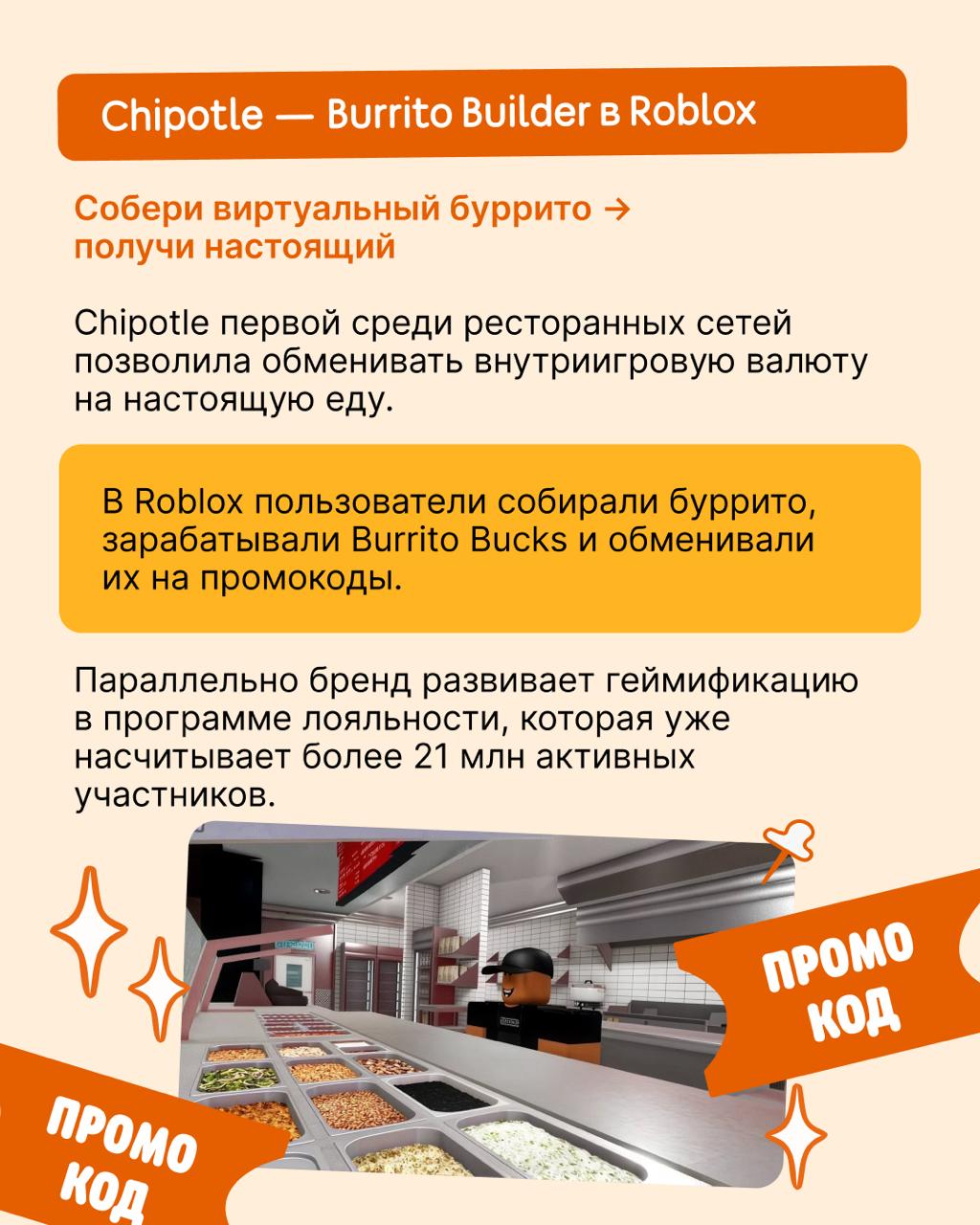 Chipotle — Burrito Builder в Roblox

Собери виртуальный буррито → получи настоящий

Chipotle первой среди ресторанных сетей позволила обменивать внутриигровую валюту на настоящую еду.

В Roblox пользователи собирали буррито, зарабатывали Burrito Bucks и обменивали их на промокоды.

Параллельно бренд развивает геймификацию в программе лояльности, которая уже насчитывает более 21 млн активных участников.

ПРОМО КОД

ПРОМО КОД